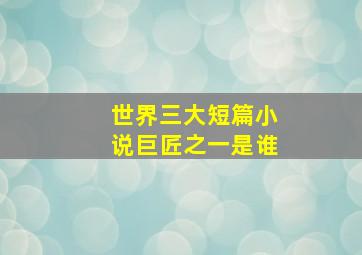 世界三大短篇小说巨匠之一是谁